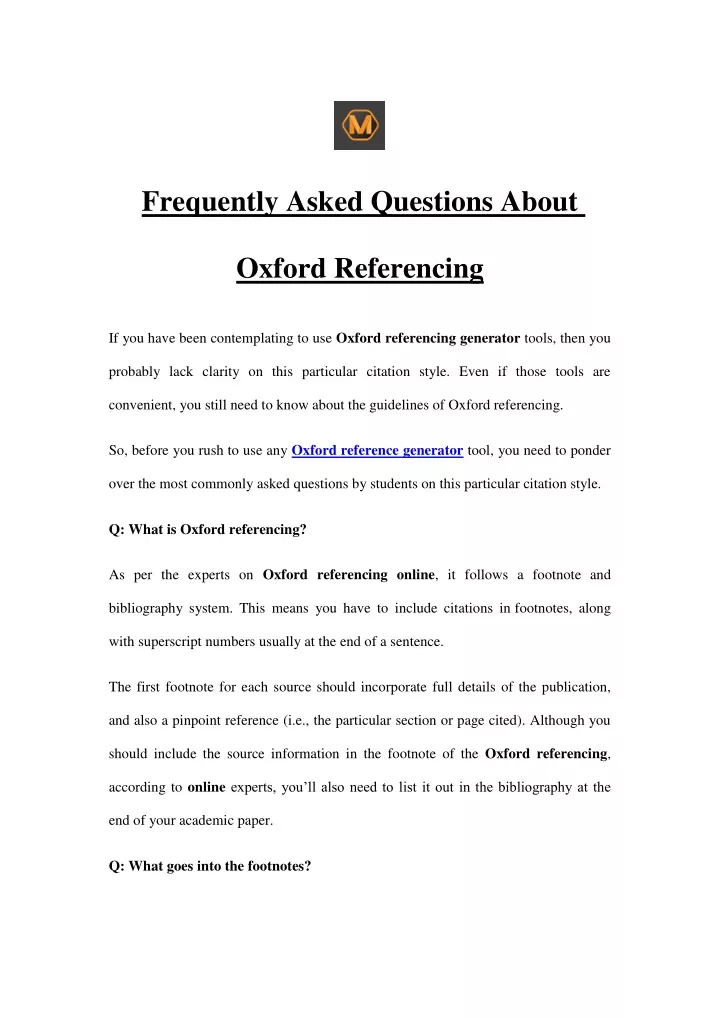 M

Frequently Asked Questions About

Oxford Referencing

If you have been contemplating to use Oxford referencing generator tools, then you probably lack clarity on this particular citation style. Even if those tools are convenient, you still need to know about the guidelines of Oxford referencing.

So, before you rush to use any Oxford reference generator tool, you need to ponder over the most commonly asked questions by students on this particular citation style.

Q: What is Oxford referencing?

As per the experts on Oxford referencing online, it follows a footnote and bibliography system. This means you have to include citations in footnotes, along with superscript numbers usually at the end of a sentence.

The first footnote for each source should incorporate full details of the publication, and also a pinpoint reference (i.e., the particular section or page cited). Although you should include the source information in the footnote of the Oxford referencing, according to online experts, you'll also need to list it out in the bibliography at the end of your academic paper.

Q: What goes into the footnotes?